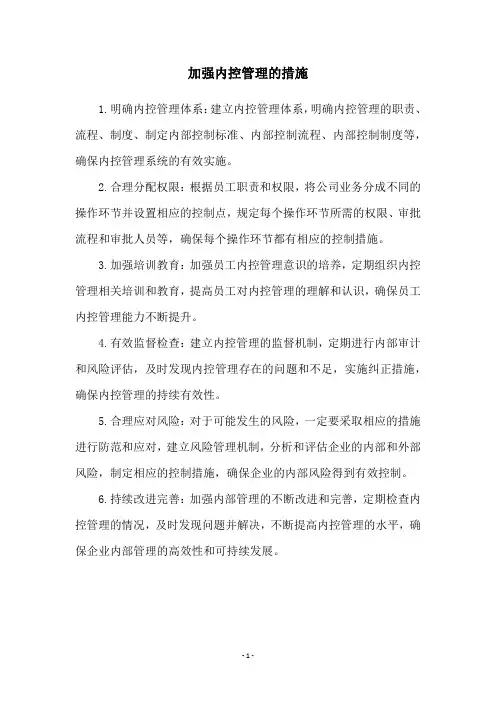 加强内控管理的措施

1. 明确内控管理体系：建立内控管理体系，明确内控管理的职责、流程、制度、制定内部控制标准、内部控制流程、内部控制制度等，确保内控管理系统的有效实施。

2. 合理分配权限：根据员工职责和权限，将公司业务分成不同的操作环节并设置相应的控制点，规定每个操作环节所需的权限、审批流程和审批人员等，确保每个操作环节都有相应的控制措施。

3. 加强培训教育：加强员工内控管理意识的培养，定期组织内控管理相关培训和教育，提高员工对内控管理的理解和认识，确保员工内控管理能力不断提升。

4. 有效监督检查：建立内控管理的监督机制，定期进行内部审计和风险评估，及时发现内控管理存在的问题和不足，实施纠正措施，确保内控管理的持续有效性。

5. 合理应对风险：对于可能发生的风险，一定要采取相应的措施进行防范和应对，建立风险管理机制，分析和评估企业的内部和外部风险，制定相应的控制措施，确保企业的内部风险得到有效控制。

6. 持续改进完善：加强内部管理的不断改进和完善，定期检查内控管理的情况，及时发现问题并解决，不断提高内控管理的水平，确保企业内部管理的高效性和可持续发展。

- 1 -